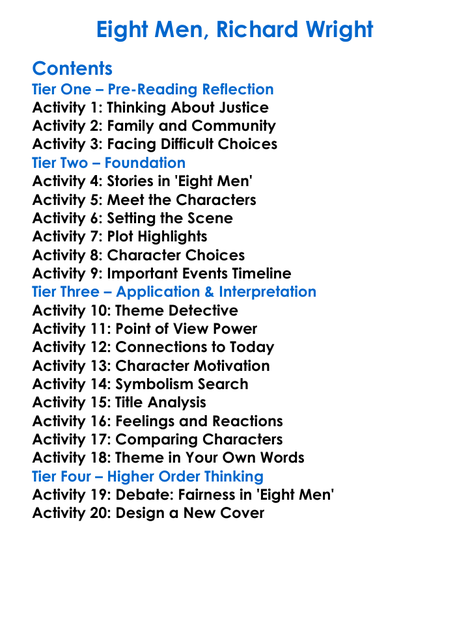 Eight Men, Richard Wright

Contents
Tier One – Pre-Reading Reflection
Activity 1: Thinking About Justice
Activity 2: Family and Community
Activity 3: Facing Difficult Choices
Tier Two – Foundation
Activity 4: Stories in 'Eight Men'
Activity 5: Meet the Characters
Activity 6: Setting the Scene
Activity 7: Plot Highlights
Activity 8: Character Choices
Activity 9: Important Events Timeline
Tier Three – Application & Interpretation
Activity 10: Theme Detective
Activity 11: Point of View Power
Activity 12: Connections to Today
Activity 13: Character Motivation
Activity 14: Symbolism Search
Activity 15: Title Analysis
Activity 16: Feelings and Reactions
Activity 17: Comparing Characters
Activity 18: Theme in Your Own Words
Tier Four – Higher Order Thinking
Activity 19: Debate: Fairness in 'Eight Men'
Activity 20: Design a New Cover